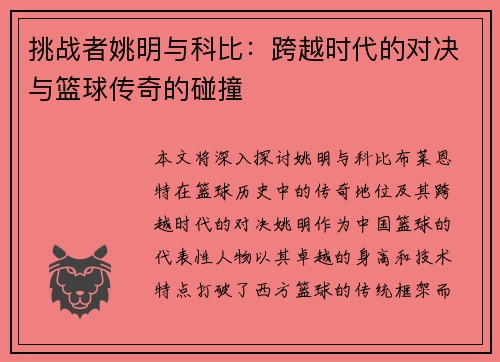 挑战者姚明与科比：跨越时代的对决与篮球传奇的碰撞

本文将深入探讨姚明与科比布莱恩特在篮球历史中的传奇地位及其跨越时代的对决姚明作为中国篮球的代表性人物以其卓越的身高和技术特点打破了西方篮球的传统框架而